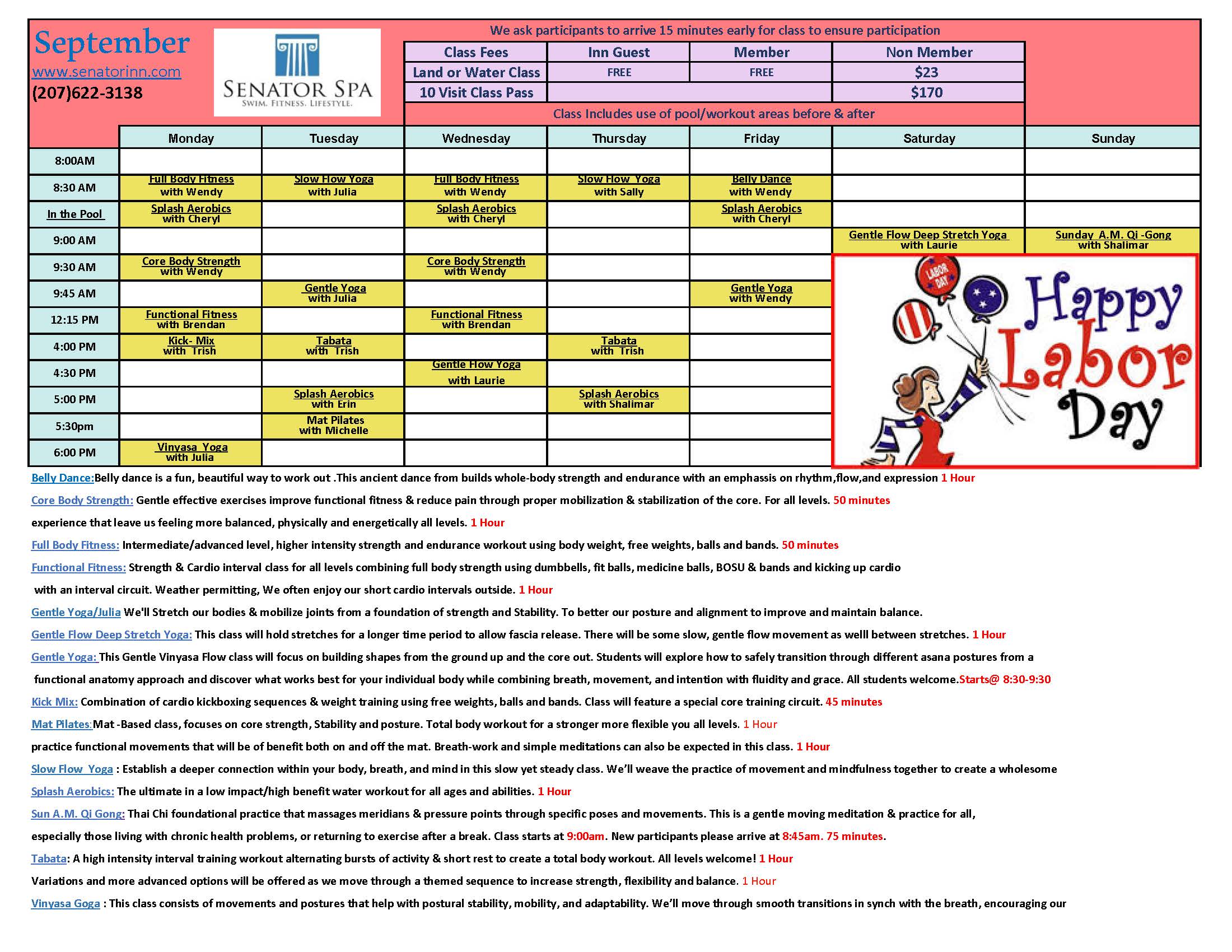 September
www.senatorinn.com
(207)622-3138

SENATOR SPA
SWIM. FITNESS. LIFESTYLE.

We ask participants to arrive 15 minutes early for class to ensure participation

| Class Fees | Inn Guest | Member | Non Member |
|---|---|---|---|
| Land or Water Class | FREE | FREE | $23 |
| 10 Visit Class Pass | | | $170 |

Class Includes use of pool/workout areas before & after

| | Monday | Tuesday | Wednesday | Thursday | Friday | Saturday | Sunday |
|---|---|---|---|---|---|---|---|
| 8:00AM | | | | | | | |
| 8:30 AM | Full Body Fitness with Wendy | Slow Flow Yoga with Julia | Full Body Fitness with Wendy | Slow Flow Yoga with Sally | Belly Dance with Wendy | | |
| In the Pool | Splash Aerobics with Cheryl | | Splash Aerobics with Cheryl | | Splash Aerobics with Cheryl | | |
| 9:00 AM | | | | | | Gentle Flow Deep Stretch Yoga with Laurie | Sunday A.M. Qi -Gong with Shalimar |
| 9:30 AM | Core Body Strength with Wendy | | Core Body Strength with Wendy | | | | |
| 9:45 AM | | Gentle Yoga with Julia | | | Gentle Yoga with Wendy | | |
| 12:15 PM | Functional Fitness with Brendan | | Functional Fitness with Brendan | | | | |
| 4:00 PM | Kick- Mix with Trish | Tabata with Trish | | Tabata with Trish | | | |
| 4:30 PM | | | Gentle Flow Yoga with Laurie | | | | |
| 5:00 PM | | Splash Aerobics with Erin | | Splash Aerobics with Shalimar | | | |
| 5:30pm | | Mat Pilates with Michelle | | | | | |
| 6:00 PM | Vinyasa Yoga with Julia | | | | | | |

LABOR DAY
Happy Labor Day

Belly Dance:Belly dance is a fun, beautiful way to work out .This ancient dance from builds whole-body strength and endurance with an emphassis on rhythm,flow,and expression 1 Hour

Core Body Strength: Gentle effective exercises improve functional fitness & reduce pain through proper mobilization & stabilization of the core. For all levels. 50 minutes

experience that leave us feeling more balanced, physically and energetically all levels. 1 Hour

Full Body Fitness: Intermediate/advanced level, higher intensity strength and endurance workout using body weight, free weights, balls and bands. 50 minutes

Functional Fitness: Strength & Cardio interval class for all levels combining full body strength using dumbbells, fit balls, medicine balls, BOSU & bands and kicking up cardio with an interval circuit. Weather permitting, We often enjoy our short cardio intervals outside. 1 Hour

Gentle Yoga/Julia We'll Stretch our bodies & mobilize joints from a foundation of strength and Stability. To better our posture and alignment to improve and maintain balance.

Gentle Flow Deep Stretch Yoga: This class will hold stretches for a longer time period to allow fascia release. There will be some slow, gentle flow movement as welll between stretches. 1 Hour

Gentle Yoga: This Gentle Vinyasa Flow class will focus on building shapes from the ground up and the core out. Students will explore how to safely transition through different asana postures from a functional anatomy approach and discover what works best for your individual body while combining breath, movement, and intention with fluidity and grace. All students welcome.Starts@ 8:30-9:30

Kick Mix: Combination of cardio kickboxing sequences & weight training using free weights, balls and bands. Class will feature a special core training circuit. 45 minutes

Mat Pilates:Mat -Based class, focuses on core strength, Stability and posture. Total body workout for a stronger more flexible you all levels. 1 Hour

practice functional movements that will be of benefit both on and off the mat. Breath-work and simple meditations can also be expected in this class. 1 Hour

Slow Flow Yoga : Establish a deeper connection within your body, breath, and mind in this slow yet steady class. We'll weave the practice of movement and mindfulness together to create a wholesome

Splash Aerobics: The ultimate in a low impact/high benefit water workout for all ages and abilities. 1 Hour

Sun A.M. Qi Gong: Thai Chi foundational practice that massages meridians & pressure points through specific poses and movements. This is a gentle moving meditation & practice for all, especially those living with chronic health problems, or returning to exercise after a break. Class starts at 9:00am. New participants please arrive at 8:45am. 75 minutes.

Tabata: A high intensity interval training workout alternating bursts of activity & short rest to create a total body workout. All levels welcome! 1 Hour

Variations and more advanced options will be offered as we move through a themed sequence to increase strength, flexibility and balance. 1 Hour

Vinyasa Goga : This class consists of movements and postures that help with postural stability, mobility, and adaptability. We'll move through smooth transitions in synch with the breath, encouraging our